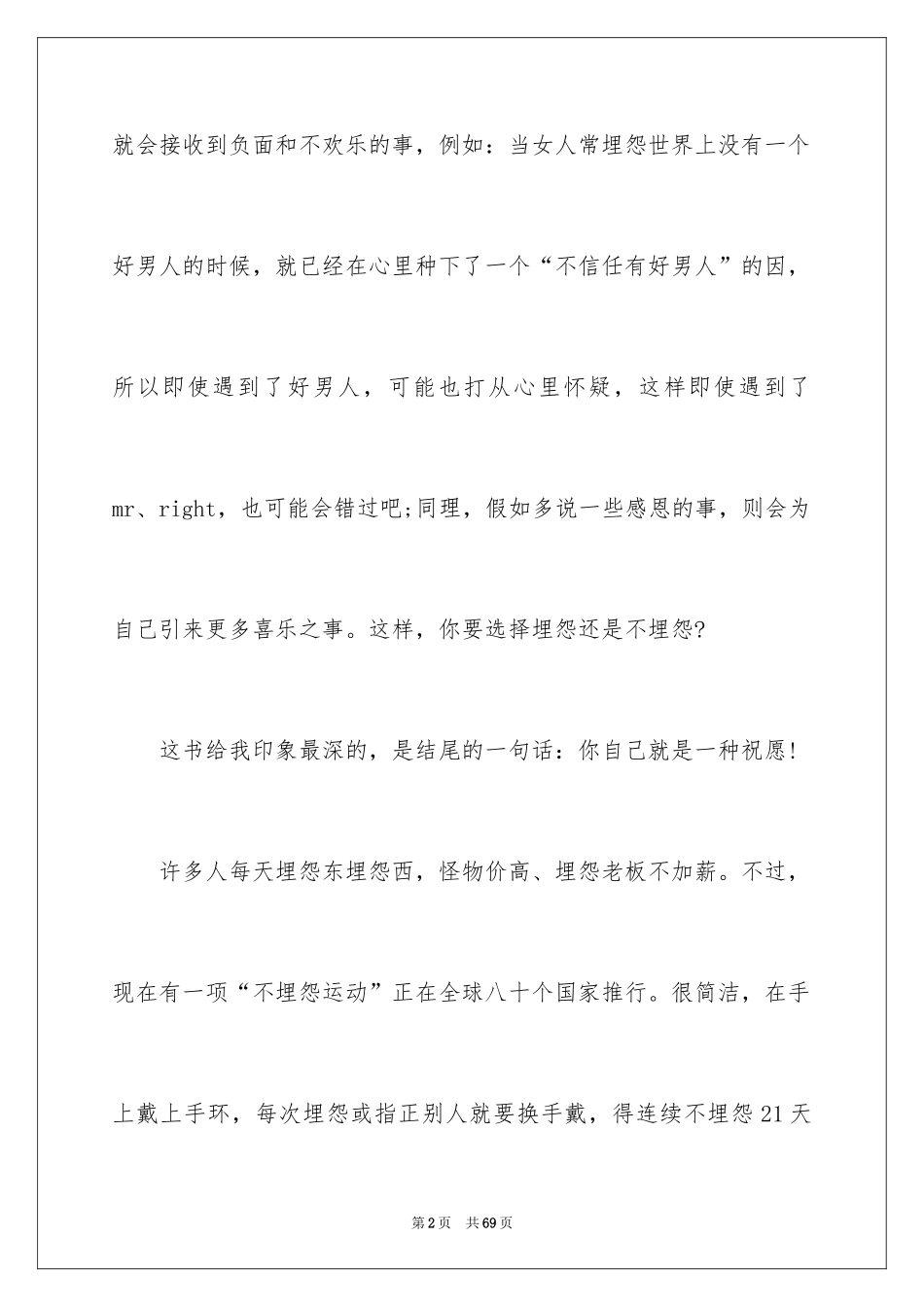 就会接收到负面和不欢乐的事，例如：当女人常埋怨世界上没有一个好男人的时候，就已经在心里种下了一个“不信任有好男人”的因，所以即使遇到了好男人，可能也打从心里怀疑，这样即使遇到了mr、right，也可能会错过吧;同理，假如多说一些感恩的事，则会为自己引来更多喜乐之事。这样，你要选择埋怨还是不埋怨?

这书给我印象最深的，是结尾的一句话：你自己就是一种祝愿!

许多人每天埋怨东埋怨西，怪物价高、埋怨老板不加薪。不过，现在有一项“不埋怨运动”正在全球八十个国家推行。很简洁，在手上戴上手环，每次埋怨或指正别人就要换手戴，得连续不埋怨21天

第2页 共69页